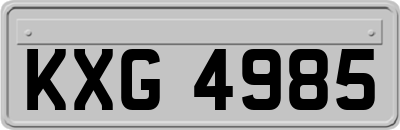 KXG 4985